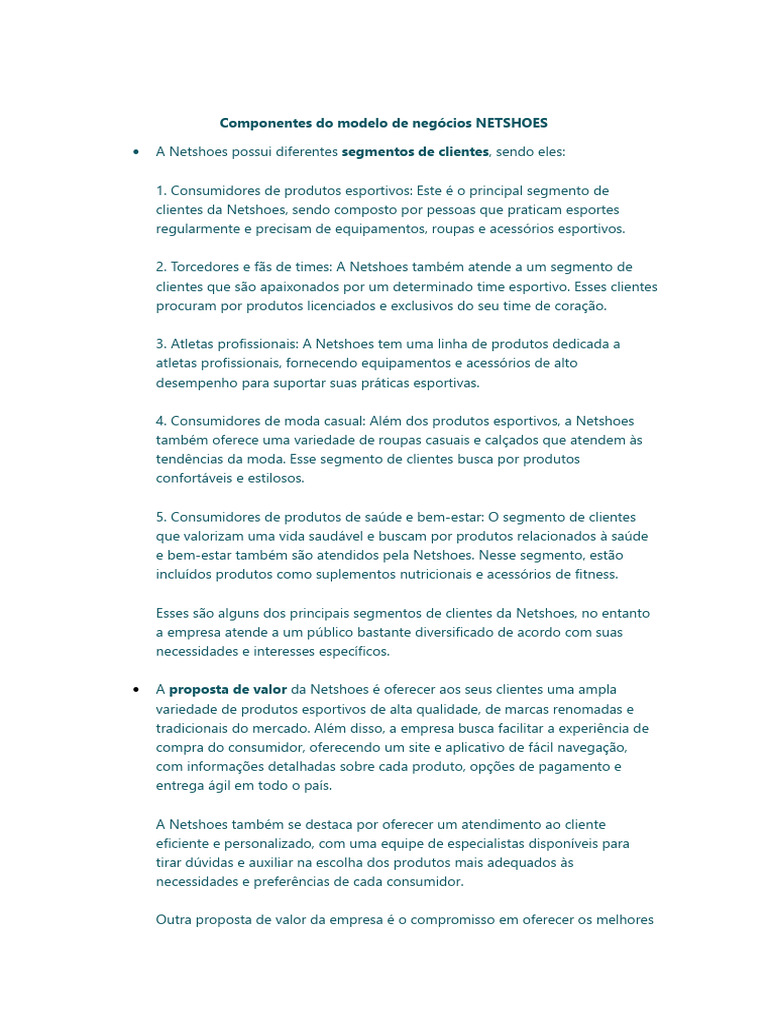 Componentes do modelo de negócios NETSHOES

• A Netshoes possui diferentes segmentos de clientes, sendo eles:

1. Consumidores de produtos esportivos: Este é o principal segmento de clientes da Netshoes, sendo composto por pessoas que praticam esportes regularmente e precisam de equipamentos, roupas e acessórios esportivos.

2. Torcedores e fãs de times: A Netshoes também atende a um segmento de clientes que são apaixonados por um determinado time esportivo. Esses clientes procuram por produtos licenciados e exclusivos do seu time de coração.

3. Atletas profissionais: A Netshoes tem uma linha de produtos dedicada a atletas profissionais, fornecendo equipamentos e acessórios de alto desempenho para suportar suas práticas esportivas.

4. Consumidores de moda casual: Além dos produtos esportivos, a Netshoes também oferece uma variedade de roupas casuais e calçados que atendem às tendências da moda. Esse segmento de clientes busca por produtos confortáveis e estilosos.

5. Consumidores de produtos de saúde e bem-estar: O segmento de clientes que valorizam uma vida saudável e buscam por produtos relacionados à saúde e bem-estar também são atendidos pela Netshoes. Nesse segmento, estão incluídos produtos como suplementos nutricionais e acessórios de fitness.

Esses são alguns dos principais segmentos de clientes da Netshoes, no entanto a empresa atende a um público bastante diversificado de acordo com suas necessidades e interesses específicos.

• A proposta de valor da Netshoes é oferecer aos seus clientes uma ampla variedade de produtos esportivos de alta qualidade, de marcas renomadas e tradicionais do mercado. Além disso, a empresa busca facilitar a experiência de compra do consumidor, oferecendo um site e aplicativo de fácil navegação, com informações detalhadas sobre cada produto, opções de pagamento e entrega ágil em todo o país.

A Netshoes também se destaca por oferecer um atendimento ao cliente eficiente e personalizado, com uma equipe de especialistas disponíveis para tirar dúvidas e auxiliar na escolha dos produtos mais adequados às necessidades e preferências de cada consumidor.

Outra proposta de valor da empresa é o compromisso em oferecer os melhores